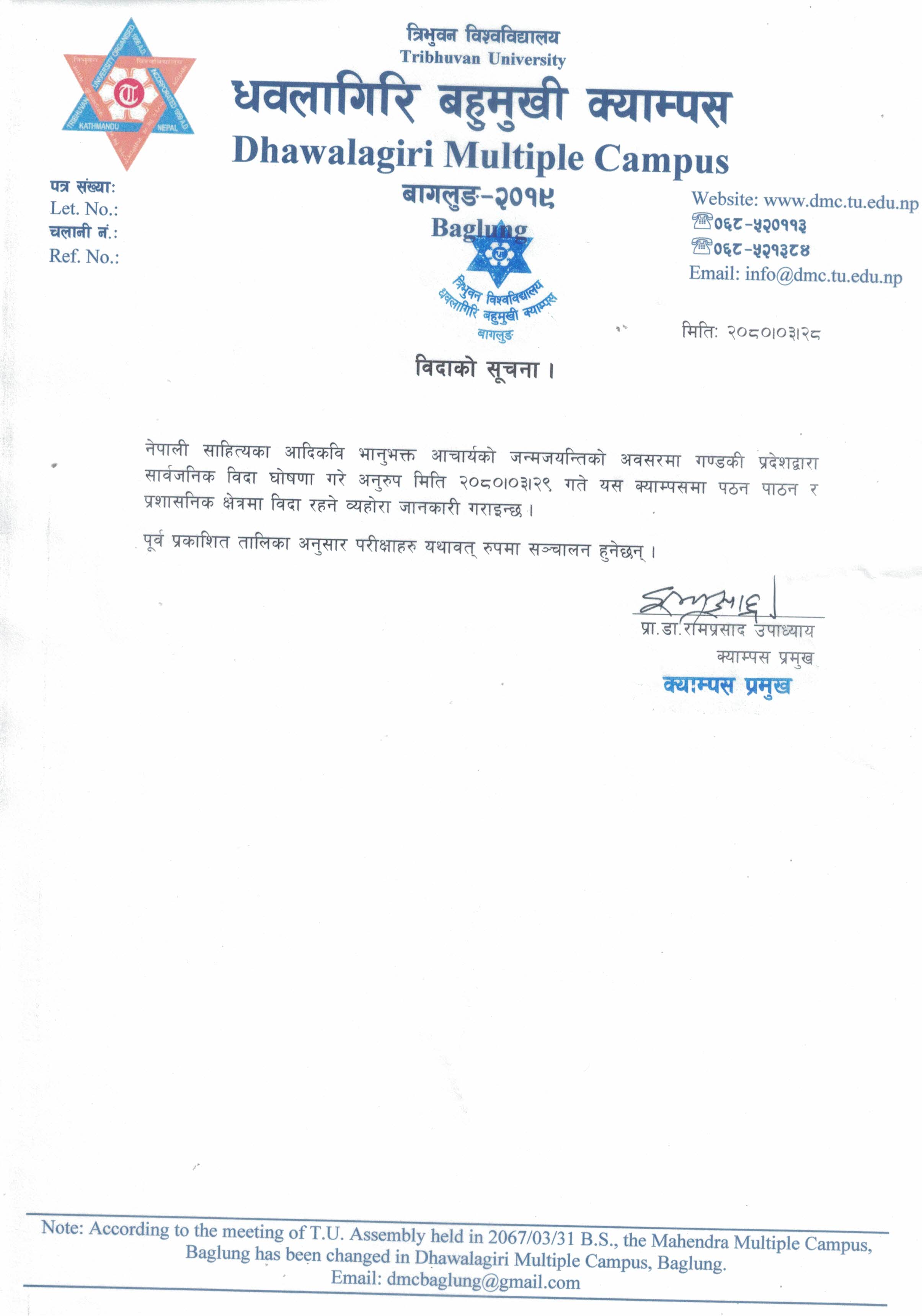 TRIBHUVAN UNIVERSITY ORGANISED 1959 A.D. INCORPORATED 1959 A.D. KATHMANDU NEPAL

त्रिभुवन विश्वविद्यालय
Tribhuvan University
धवलागिरि बहुमुखी क्याम्पस
Dhawalagiri Multiple Campus
बागलुङ-२०१९
Baglung

पत्र संख्या:
Let. No.:
चलानी नं.:
Ref. No.:

Website: www.dmc.tu.edu.np
०६८-५२०११३
०६८-५२१३८४
Email: info@dmc.tu.edu.np

त्रिभुवन विश्वविद्यालय धवलागिरि बहुमुखी क्याम्पस बागलुङ

मिति: २०८०।०३।२८

विदाको सूचना ।

नेपाली साहित्यका आदिकवि भानुभक्त आचार्यको जन्मजयन्तिको अवसरमा गण्डकी प्रदेशद्वारा सार्वजनिक विदा घोषणा गरे अनुरुप मिति २०८०।०३।२९ गते यस क्याम्पसमा पठन पाठन र प्रशासनिक क्षेत्रमा विदा रहने व्यहोरा जानकारी गराइन्छ ।

पूर्व प्रकाशित तालिका अनुसार परीक्षाहरु यथावत् रुपमा सञ्चालन हुनेछन् ।

प्रा.डा.रामप्रसाद उपाध्याय
क्याम्पस प्रमुख
क्याम्पस प्रमुख

Note: According to the meeting of T.U. Assembly held in 2067/03/31 B.S., the Mahendra Multiple Campus, Baglung has been changed in Dhawalagiri Multiple Campus, Baglung.
Email: dmcbaglung@gmail.com